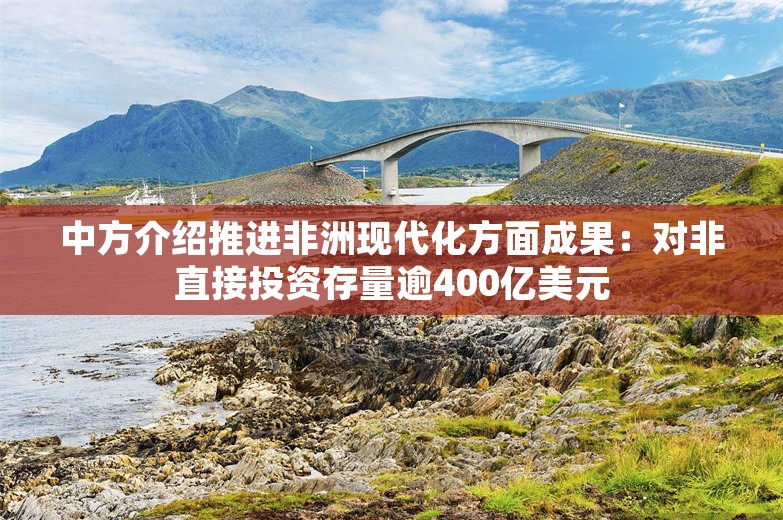 中方介绍推进非洲现代化方面成果：对非直接投资存量逾400亿美元